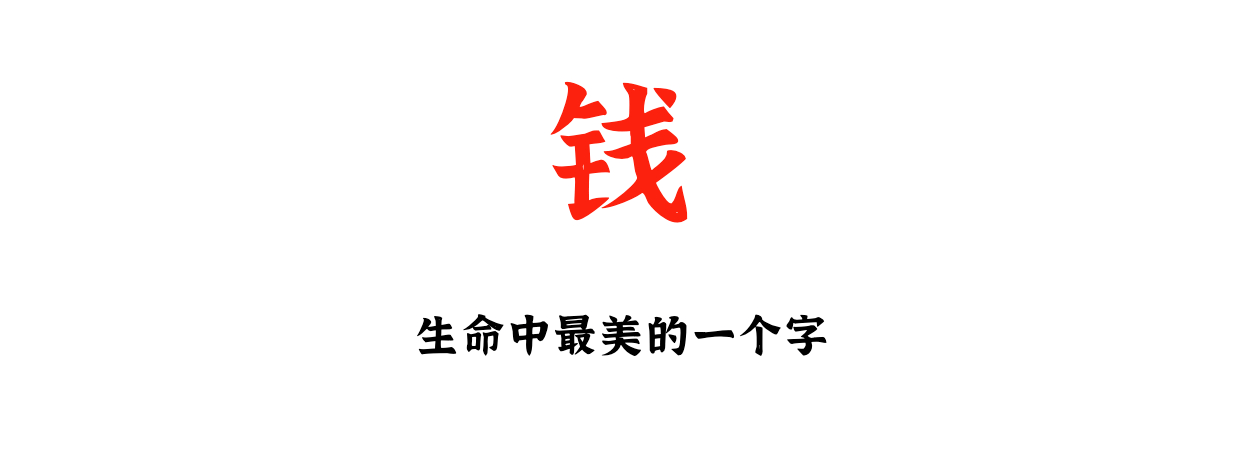 钱

生命中最美的一个字